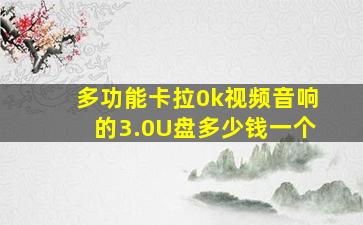 多功能卡拉0k视频音响的3.0U盘多少钱一个